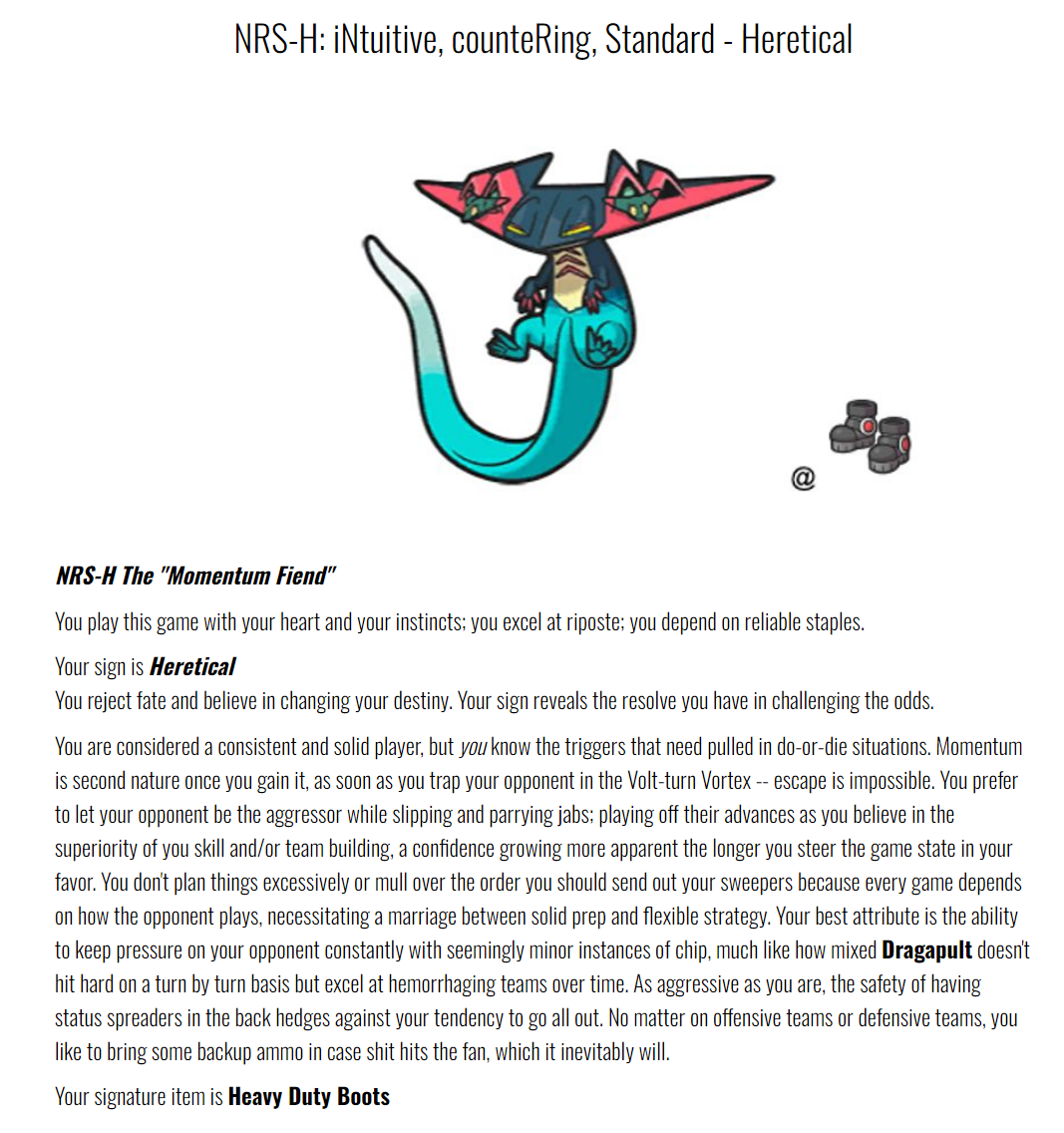 NRS-H: iNtuitive, counteRing, Standard - Heretical

@

NRS-H The "Momentum Fiend"

You play this game with your heart and your instincts; you excel at riposte; you depend on reliable staples.

Your sign is Heretical
You reject fate and believe in changing your destiny. Your sign reveals the resolve you have in challenging the odds.

You are considered a consistent and solid player, but you know the triggers that need pulled in do-or-die situations. Momentum is second nature once you gain it, as soon as you trap your opponent in the Volt-turn Vortex -- escape is impossible. You prefer to let your opponent be the aggressor while slipping and parrying jabs; playing off their advances as you believe in the superiority of you skill and/or team building, a confidence growing more apparent the longer you steer the game state in your favor. You don't plan things excessively or mull over the order you should send out your sweepers because every game depends on how the opponent plays, necessitating a marriage between solid prep and flexible strategy. Your best attribute is the ability to keep pressure on your opponent constantly with seemingly minor instances of chip, much like how mixed Dragapult doesn't hit hard on a turn by turn basis but excel at hemorrhaging teams over time. As aggressive as you are, the safety of having status spreaders in the back hedges against your tendency to go all out. No matter on offensive teams or defensive teams, you like to bring some backup ammo in case shit hits the fan, which it inevitably will.

Your signature item is Heavy Duty Boots